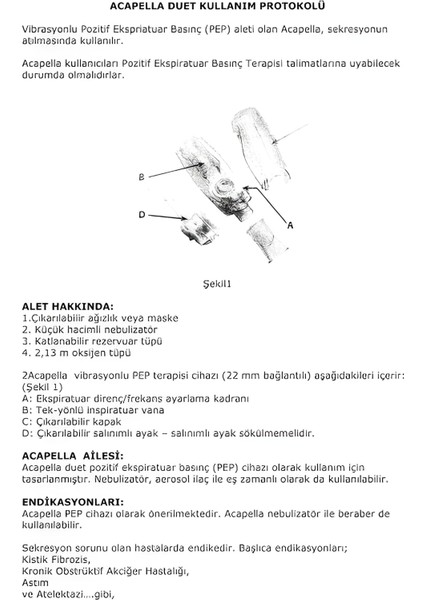 ACAPELLA DUET KULLANIM PROTOKOLÜ

Vibrasyonlu Pozitif Ekspriatuar Basınç (PEP) aleti olan Acapella, sekresyonun atılmasında kullanılır.

Acapella kullanıcıları Pozitif Ekspiratuar Basınç Terapisi talimatlarına uyabilecek durumda olmalıdırlar.

B

D

A

Şekil1

ALET HAKKINDA:
1.Çıkarılabilir ağızlık veya maske
2. Küçük hacimli nebulizatör
3. Katlanabilir rezervuar tüpü
4. 2,13 m oksijen tüpü

2Acapella vibrasyonlu PEP terapisi cihazı (22 mm bağlantılı) aşağıdakileri içerir: (Şekil 1)
A: Ekspiratuar direnç/frekans ayarlama kadranı
B: Tek-yönlü inspiratuar vana
C: Çıkarılabilir kapak
D: Çıkarılabilir salınımlı ayak – salınımlı ayak sökülmemelidir.

ACAPELLA AİLESİ:
Acapella duet pozitif ekspiratuar basınç (PEP) cihazı olarak kullanım için tasarlanmıştır. Nebulizatör, aerosol ilaç ile eş zamanlı olarak da kullanılabilir.

ENDİKASYONLARI:
Acapella PEP cihazı olarak önerilmektedir. Acapella nebulizatör ile beraber de kullanılabilir.

Sekresyon sorunu olan hastalarda endikedir. Başlıca endikasyonları;
Kistik Fibrozis,
Kronik Obstrüktif Akciğer Hastalığı,
Astım
ve Atelektazi....gibi,